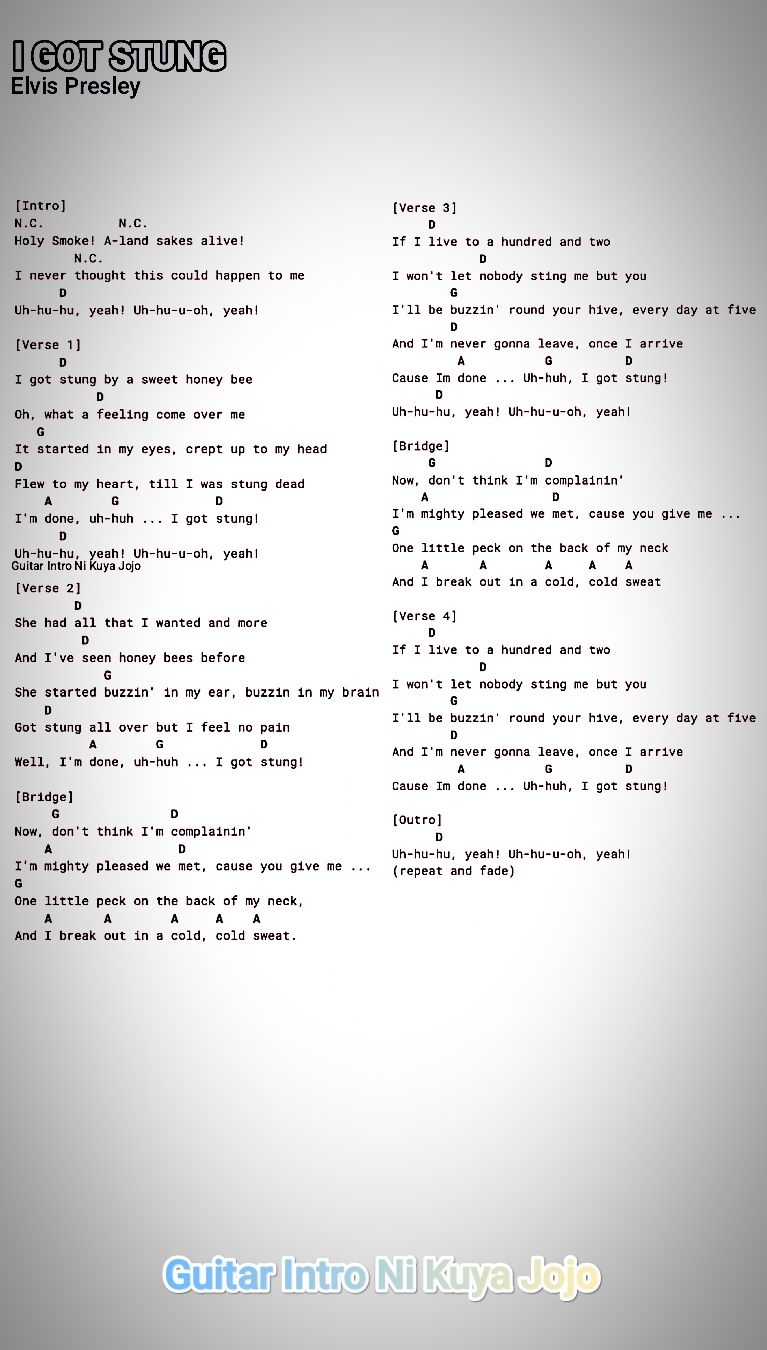 I GOT STUNG
Elvis Presley

[Intro]
N.C. N.C.
Holy Smoke! A-land sakes alive!
N.C.
I never thought this could happen to me
D
Uh-hu-hu, yeah! Uh-hu-u-oh, yeah!

[Verse 1]
D
I got stung by a sweet honey bee
D
Oh, what a feeling come over me
G
It started in my eyes, crept up to my head
D
Flew to my heart, till I was stung dead
A G D
I'm done, uh-huh ... I got stung!
D
Uh-hu-hu, yeah! Uh-hu-u-oh, yeah!
Guitar Intro Ni Kuya Jojo

[Verse 2]
D
She had all that I wanted and more
D
And I've seen honey bees before
G
She started buzzin' in my ear, buzzin in my brain
D
Got stung all over but I feel no pain
A G D
Well, I'm done, uh-huh ... I got stung!

[Bridge]
G D
Now, don't think I'm complainin'
A D
I'm mighty pleased we met, cause you give me ...
G
One little peck on the back of my neck,
A A A A A
And I break out in a cold, cold sweat.

[Verse 3]
D
If I live to a hundred and two
D
I won't let nobody sting me but you
G
I'll be buzzin' round your hive, every day at five
D
And I'm never gonna leave, once I arrive
A G D
Cause Im done ... Uh-huh, I got stung!
D
Uh-hu-hu, yeah! Uh-hu-u-oh, yeah!

[Bridge]
G D
Now, don't think I'm complainin'
A D
I'm mighty pleased we met, cause you give me ...
G
One little peck on the back of my neck
A A A A A
And I break out in a cold, cold sweat

[Verse 4]
D
If I live to a hundred and two
D
I won't let nobody sting me but you
G
I'll be buzzin' round your hive, every day at five
D
And I'm never gonna leave, once I arrive
A G D
Cause Im done ... Uh-huh, I got stung!

[Outro]
D
Uh-hu-hu, yeah! Uh-hu-u-oh, yeah!
(repeat and fade)

Guitar Intro Ni Kuya Jojo